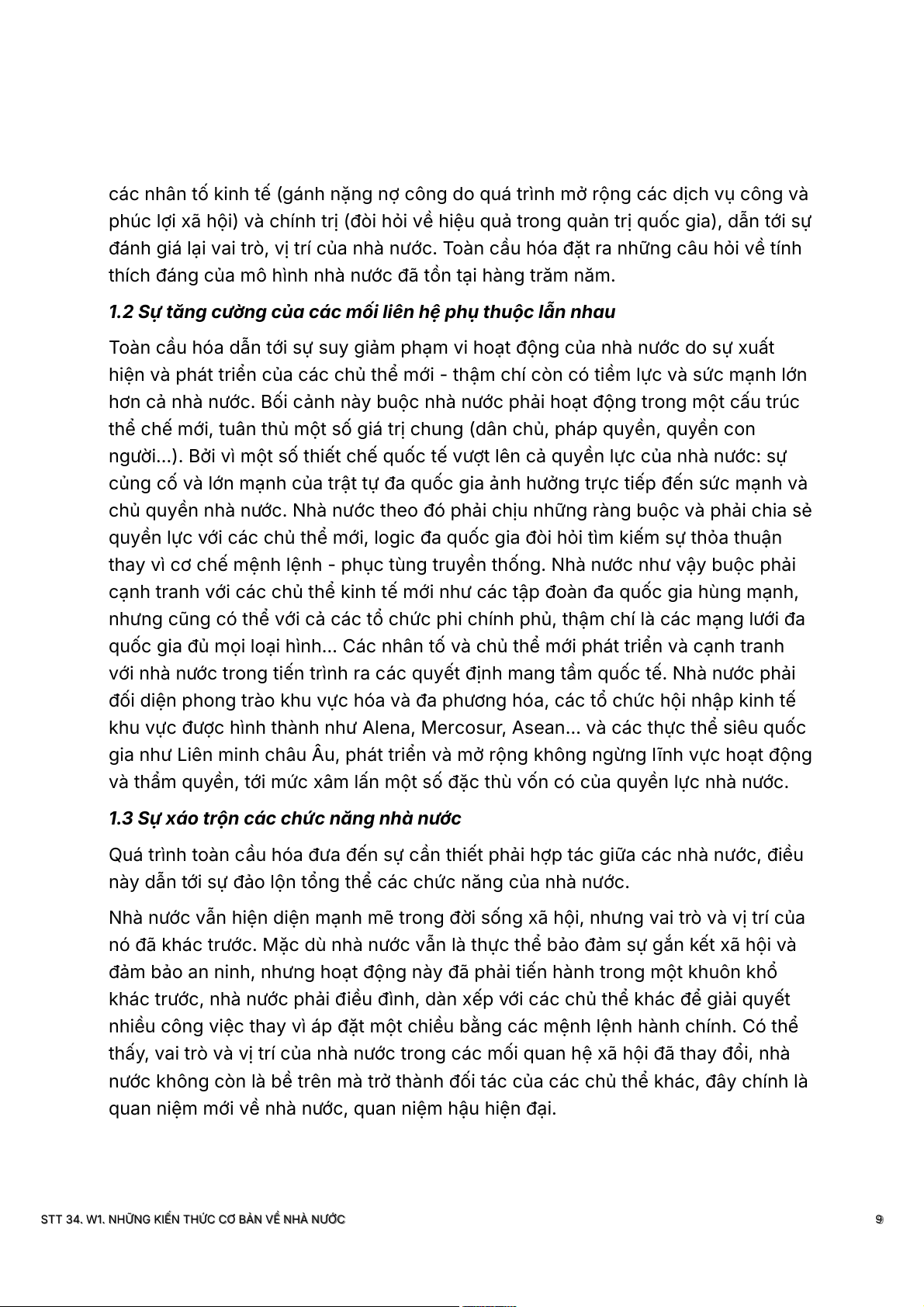 các nhân tố kinh tế (gánh nặng nợ công do quá trình mở rộng các dịch vụ công và phúc lợi xã hội) và chính trị (đòi hỏi về hiệu quả trong quản trị quốc gia), dẫn tới sự đánh giá lại vai trò, vị trí của nhà nước. Toàn cầu hóa đặt ra những câu hỏi về tính thích đáng của mô hình nhà nước đã tồn tại hàng trăm năm.

1.2 Sự tăng cường của các mối liên hệ phụ thuộc lẫn nhau

Toàn cầu hóa dẫn tới sự suy giảm phạm vi hoạt động của nhà nước do sự xuất hiện và phát triển của các chủ thể mới - thậm chí còn có tiềm lực và sức mạnh lớn hơn cả nhà nước. Bối cảnh này buộc nhà nước phải hoạt động trong một cấu trúc thể chế mới, tuân thủ một số giá trị chung (dân chủ, pháp quyền, quyền con người...). Bởi vì một số thiết chế quốc tế vượt lên cả quyền lực của nhà nước: sự củng cố và lớn mạnh của trật tự đa quốc gia ảnh hưởng trực tiếp đến sức mạnh và chủ quyền nhà nước. Nhà nước theo đó phải chịu những ràng buộc và phải chia sẻ quyền lực với các chủ thể mới, logic đa quốc gia đòi hỏi tìm kiếm sự thỏa thuận thay vì cơ chế mệnh lệnh - phục tùng truyền thống. Nhà nước như vậy buộc phải cạnh tranh với các chủ thể kinh tế mới như các tập đoàn đa quốc gia hùng mạnh, nhưng cũng có thể với cả các tổ chức phi chính phủ, thậm chí là các mạng lưới đa quốc gia đủ mọi loại hình... Các nhân tố và chủ thể mới phát triển và cạnh tranh với nhà nước trong tiến trình ra các quyết định mang tầm quốc tế. Nhà nước phải đối diện phong trào khu vực hóa và đa phương hóa, các tổ chức hội nhập kinh tế khu vực được hình thành như Alena, Mercosur, Asean... và các thực thể siêu quốc gia như Liên minh châu Âu, phát triển và mở rộng không ngừng lĩnh vực hoạt động và thẩm quyền, tới mức xâm lấn một số đặc thù vốn có của quyền lực nhà nước.

1.3 Sự xáo trộn các chức năng nhà nước

Quá trình toàn cầu hóa đưa đến sự cần thiết phải hợp tác giữa các nhà nước, điều này dẫn tới sự đảo lộn tổng thể các chức năng của nhà nước.

Nhà nước vẫn hiện diện mạnh mẽ trong đời sống xã hội, nhưng vai trò và vị trí của nó đã khác trước. Mặc dù nhà nước vẫn là thực thể bảo đảm sự gắn kết xã hội và đảm bảo an ninh, nhưng hoạt động này đã phải tiến hành trong một khuôn khổ khác trước, nhà nước phải điều đình, dàn xếp với các chủ thể khác để giải quyết nhiều công việc thay vì áp đặt một chiều bằng các mệnh lệnh hành chính. Có thể thấy, vai trò và vị trí của nhà nước trong các mối quan hệ xã hội đã thay đổi, nhà nước không còn là bề trên mà trở thành đối tác của các chủ thể khác, đây chính là quan niệm mới về nhà nước, quan niệm hậu hiện đại.

STT 34. W1. NHỮNG KIẾN THỨC CƠ BẢN VỀ NHÀ NƯỚC

9